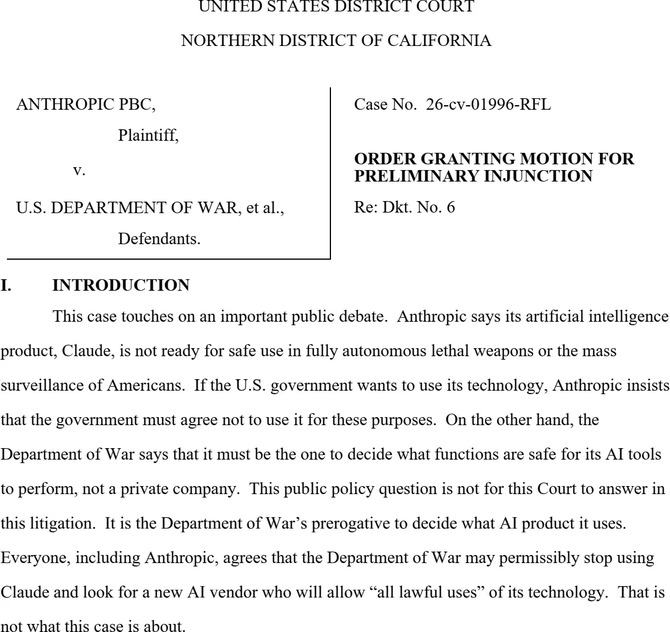 UNITED STATES DISTRICT COURT

NORTHERN DISTRICT OF CALIFORNIA

ANTHROPIC PBC,

Plaintiff,

v.

U.S. DEPARTMENT OF WAR, et al.,

Defendants.

Case No. 26-cv-01996-RFL

**ORDER GRANTING MOTION FOR PRELIMINARY INJUNCTION**

Re: Dkt. No. 6

**I. INTRODUCTION**

This case touches on an important public debate. Anthropic says its artificial intelligence product, Claude, is not ready for safe use in fully autonomous lethal weapons or the mass surveillance of Americans. If the U.S. government wants to use its technology, Anthropic insists that the government must agree not to use it for these purposes. On the other hand, the Department of War says that it must be the one to decide what functions are safe for its AI tools to perform, not a private company. This public policy question is not for this Court to answer in this litigation. It is the Department of War's prerogative to decide what AI product it uses. Everyone, including Anthropic, agrees that the Department of War may permissibly stop using Claude and look for a new AI vendor who will allow "all lawful uses" of its technology. That is not what this case is about.